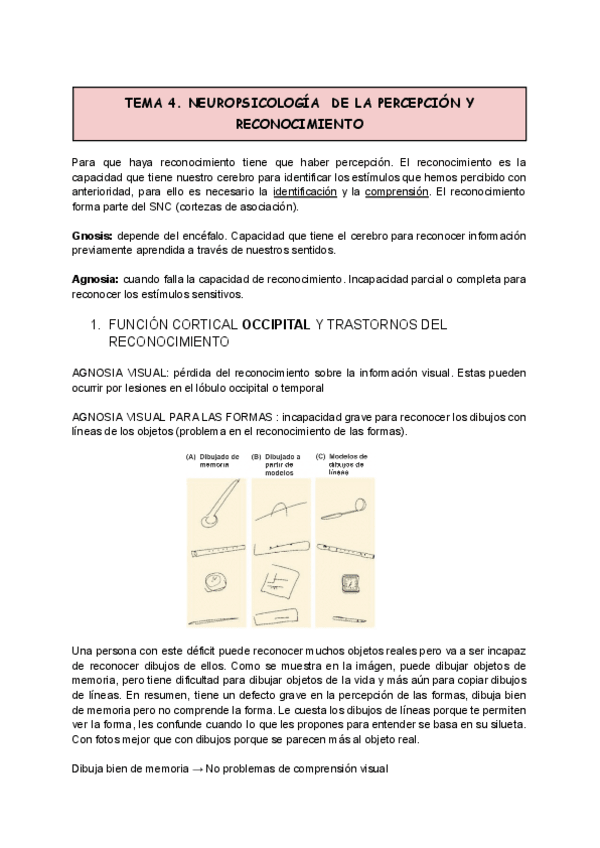 TEMA 4. NEUROPSICOLOGÍA DE LA PERCEPCIÓN Y RECONOCIMIENTO

Para que haya reconocimiento tiene que haber percepción. El reconocimiento es la capacidad que tiene nuestro cerebro para identificar los estímulos que hemos percibido con anterioridad, para ello es necesario la identificación y la comprensión. El reconocimiento forma parte del SNC (cortezas de asociación).

Gnosis: depende del encéfalo. Capacidad que tiene el cerebro para reconocer información previamente aprendida a través de nuestros sentidos.

Agnosia: cuando falla la capacidad de reconocimiento. Incapacidad parcial o completa para reconocer los estímulos sensitivos.

1. FUNCIÓN CORTICAL OCCIPITAL Y TRASTORNOS DEL RECONOCIMIENTO

AGNOSIA VISUAL: pérdida del reconocimiento sobre la información visual. Estas pueden ocurrir por lesiones en el lóbulo occipital o temporal

AGNOSIA VISUAL PARA LAS FORMAS : incapacidad grave para reconocer los dibujos con líneas de los objetos (problema en el reconocimiento de las formas).

(A) Dibujado de memoria (B) Dibujado a partir de modelos (C) Modelos de dibujos de líneas

Una persona con este déficit puede reconocer muchos objetos reales pero va a ser incapaz de reconocer dibujos de ellos. Como se muestra en la imágen, puede dibujar objetos de memoria, pero tiene dificultad para dibujar objetos de la vida y más aún para copiar dibujos de líneas. En resumen, tiene un defecto grave en la percepción de las formas, dibuja bien de memoria pero no comprende la forma. Le cuesta los dibujos de líneas porque te permiten ver la forma, les confunde cuando lo que les propones para entender se basa en su silueta. Con fotos mejor que con dibujos porque se parecen más al objeto real.

Dibuja bien de memoria → No problemas de comprensión visual